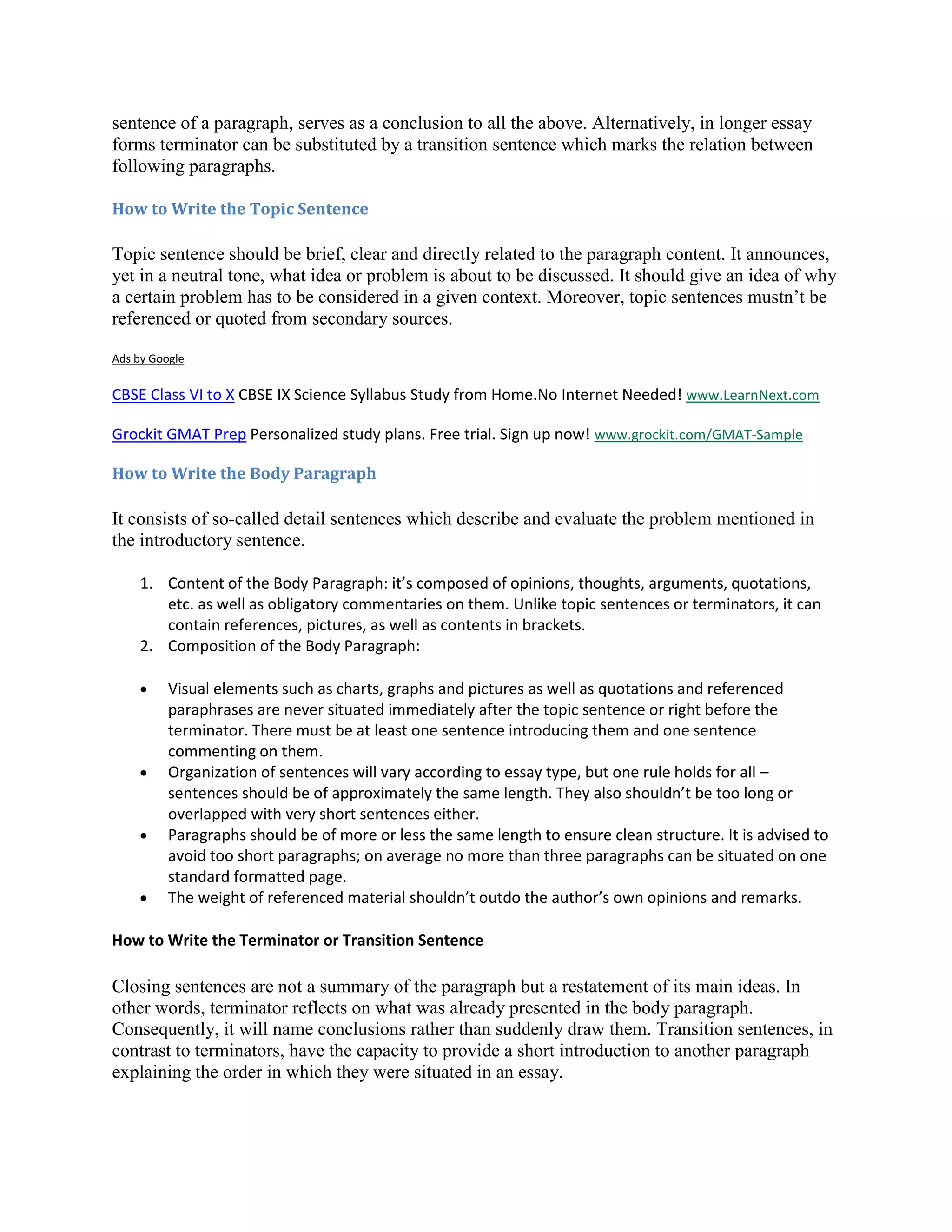 sentence of a paragraph, serves as a conclusion to all the above. Alternatively, in longer essay forms terminator can be substituted by a transition sentence which marks the relation between following paragraphs.

How to Write the Topic Sentence

Topic sentence should be brief, clear and directly related to the paragraph content. It announces, yet in a neutral tone, what idea or problem is about to be discussed. It should give an idea of why a certain problem has to be considered in a given context. Moreover, topic sentences mustn't be referenced or quoted from secondary sources.

Ads by Google

CBSE Class VI to X CBSE IX Science Syllabus Study from Home.No Internet Needed! www.LearnNext.com

Grockit GMAT Prep Personalized study plans. Free trial. Sign up now! www.grockit.com/GMAT-Sample

How to Write the Body Paragraph

It consists of so-called detail sentences which describe and evaluate the problem mentioned in the introductory sentence.

1. Content of the Body Paragraph: it's composed of opinions, thoughts, arguments, quotations, etc. as well as obligatory commentaries on them. Unlike topic sentences or terminators, it can contain references, pictures, as well as contents in brackets.
2. Composition of the Body Paragraph:

• Visual elements such as charts, graphs and pictures as well as quotations and referenced paraphrases are never situated immediately after the topic sentence or right before the terminator. There must be at least one sentence introducing them and one sentence commenting on them.
• Organization of sentences will vary according to essay type, but one rule holds for all – sentences should be of approximately the same length. They also shouldn't be too long or overlapped with very short sentences either.
• Paragraphs should be of more or less the same length to ensure clean structure. It is advised to avoid too short paragraphs; on average no more than three paragraphs can be situated on one standard formatted page.
• The weight of referenced material shouldn't outdo the author's own opinions and remarks.

How to Write the Terminator or Transition Sentence

Closing sentences are not a summary of the paragraph but a restatement of its main ideas. In other words, terminator reflects on what was already presented in the body paragraph. Consequently, it will name conclusions rather than suddenly draw them. Transition sentences, in contrast to terminators, have the capacity to provide a short introduction to another paragraph explaining the order in which they were situated in an essay.